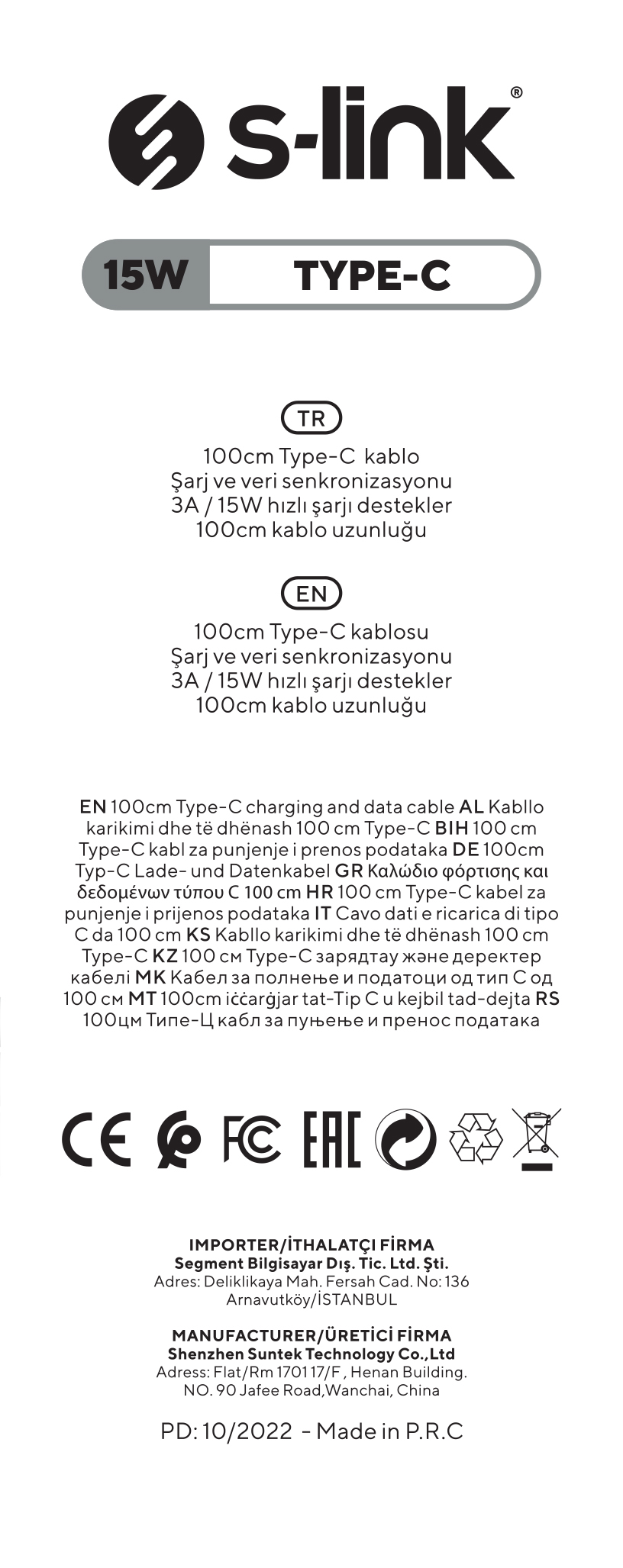 s-link®

15W TYPE-C

TR
100cm Type-C kablo
Şarj ve veri senkronizasyonu
3A / 15W hızlı şarjı destekler
100cm kablo uzunluğu

EN
100cm Type-C kablosu
Şarj ve veri senkronizasyonu
3A / 15W hızlı şarjı destekler
100cm kablo uzunluğu

EN 100cm Type-C charging and data cable AL Kabllo karikimi dhe të dhënash 100 cm Type-C BIH 100 cm Type-C kabl za punjenje i prenos podataka DE 100cm Typ-C Lade- und Datenkabel GR Καλώδιο φόρτισης και δεδομένων τύπου C 100 cm HR 100 cm Type-C kabel za punjenje i prijenos podataka IT Cavo dati e ricarica di tipo C da 100 cm KS Kabllo karikimi dhe të dhënash 100 cm Type-C KZ 100 см Type-C зарядтау және деректер кабелі MK Кабел за полнење и податоци од тип C од 100 см MT 100cm iċċarġjar tat-Tip C u kejbil tad-dejta RS 100цм Типе-Ц кабл за пуњење и пренос података

CE FC EAC

IMPORTER/İTHALATÇI FİRMA
Segment Bilgisayar Dış. Tic. Ltd. Şti.
Adres: Deliklikaya Mah. Fersah Cad. No: 136
Arnavutköy/İSTANBUL

MANUFACTURER/ÜRETİCİ FİRMA
Shenzhen Suntek Technology Co.,Ltd
Adress: Flat/Rm 1701 17/F , Henan Building.
NO. 90 Jafee Road,Wanchai, China

PD: 10/2022 - Made in P.R.C